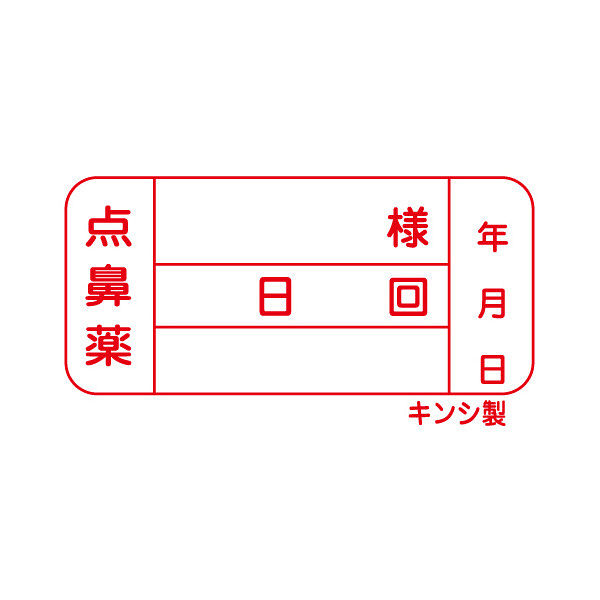 点鼻薬

様

日 回

年
月
日

キンシ製